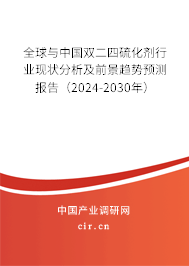 全球与中国双二四硫化剂行业现状分析及前景趋势预测报告（2024-2030年）

中国产业调研网

cir.cn